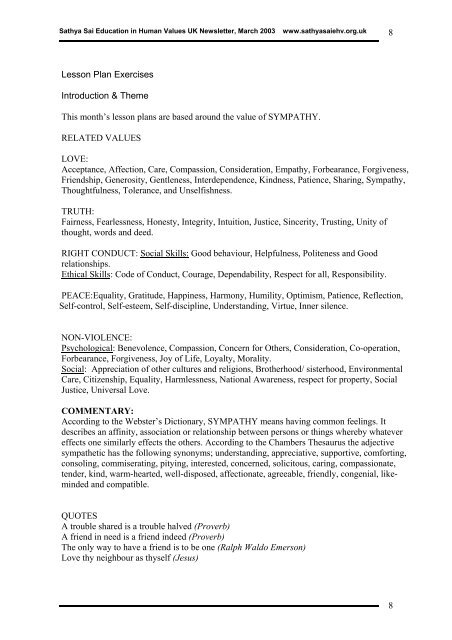 Sathya Sai Education in Human Values UK Newsletter, March 2003 www.sathyasaiehv.org.uk 8

Lesson Plan Exercises

Introduction & Theme

This month's lesson plans are based around the value of SYMPATHY.

RELATED VALUES

LOVE:
Acceptance, Affection, Care, Compassion, Consideration, Empathy, Forbearance, Forgiveness, Friendship, Generosity, Gentleness, Interdependence, Kindness, Patience, Sharing, Sympathy, Thoughtfulness, Tolerance, and Unselfishness.

TRUTH:
Fairness, Fearlessness, Honesty, Integrity, Intuition, Justice, Sincerity, Trusting, Unity of thought, words and deed.

RIGHT CONDUCT: Social Skills: Good behaviour, Helpfulness, Politeness and Good relationships.
Ethical Skills: Code of Conduct, Courage, Dependability, Respect for all, Responsibility.

PEACE:Equality, Gratitude, Happiness, Harmony, Humility, Optimism, Patience, Reflection, Self-control, Self-esteem, Self-discipline, Understanding, Virtue, Inner silence.

NON-VIOLENCE:
Psychological: Benevolence, Compassion, Concern for Others, Consideration, Co-operation, Forbearance, Forgiveness, Joy of Life, Loyalty, Morality.
Social: Appreciation of other cultures and religions, Brotherhood/ sisterhood, Environmental Care, Citizenship, Equality, Harmlessness, National Awareness, respect for property, Social Justice, Universal Love.

COMMENTARY:
According to the Webster's Dictionary, SYMPATHY means having common feelings. It describes an affinity, association or relationship between persons or things whereby whatever effects one similarly effects the others. According to the Chambers Thesaurus the adjective sympathetic has the following synonyms; understanding, appreciative, supportive, comforting, consoling, commiserating, pitying, interested, concerned, solicitous, caring, compassionate, tender, kind, warm-hearted, well-disposed, affectionate, agreeable, friendly, congenial, like-minded and compatible.

QUOTES
A trouble shared is a trouble halved (Proverb)
A friend in need is a friend indeed (Proverb)
The only way to have a friend is to be one (Ralph Waldo Emerson)
Love thy neighbour as thyself (Jesus)

8